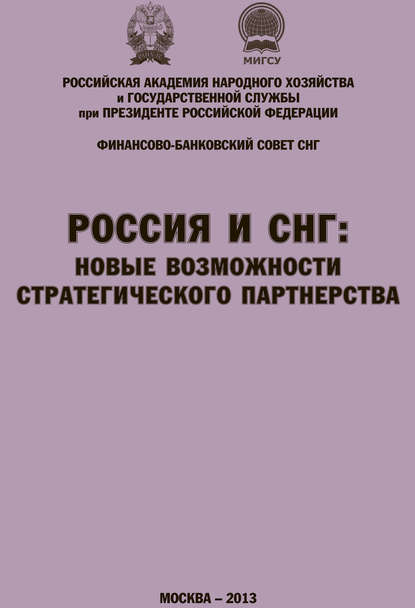 МИГСУ

РОССИЙСКАЯ АКАДЕМИЯ НАРОДНОГО ХОЗЯЙСТВА и ГОСУДАРСТВЕННОЙ СЛУЖБЫ при ПРЕЗИДЕНТЕ РОССИЙСКОЙ ФЕДЕРАЦИИ

ФИНАНСОВО-БАНКОВСКИЙ СОВЕТ СНГ

РОССИЯ И СНГ: НОВЫЕ ВОЗМОЖНОСТИ СТРАТЕГИЧЕСКОГО ПАРТНЕРСТВА

МОСКВА – 2013